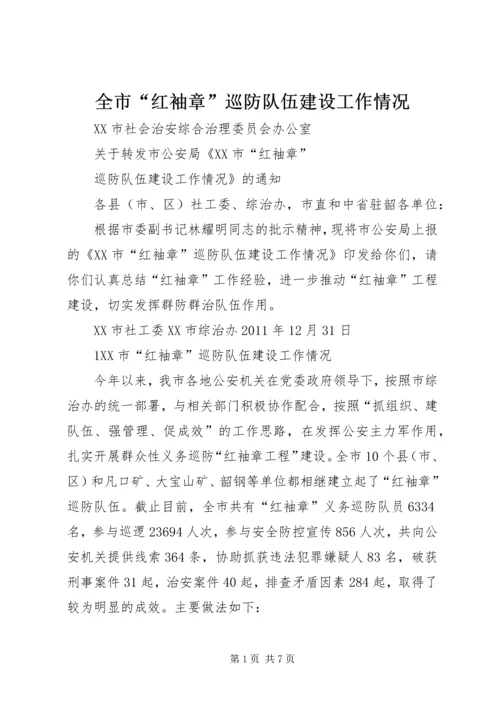 全市“红袖章”巡防队伍建设工作情况

XX 市社会治安综合治理委员会办公室

关于转发市公安局《XX 市“红袖章”

巡防队伍建设工作情况》的通知

各县（市、区）社工委、综治办，市直和中省驻韶各单位：

根据市委副书记林耀明同志的批示精神，现将市公安局上报的《XX 市“红袖章”巡防队伍建设工作情况》印发给你们，请你们认真总结“红袖章”工作经验，进一步推动“红袖章”工程建设，切实发挥群防群治队伍作用。

XX 市社工委 XX 市综治办 2011 年 12 月 31 日

1XX 市“红袖章”巡防队伍建设工作情况

今年以来，我市各地公安机关在党委政府领导下，按照市综治办的统一部署，与相关部门积极协作配合，按照“抓组织、建队伍、强管理、促成效”的工作思路，在发挥公安主力军作用，扎实开展群众性义务巡防“红袖章工程”建设。全市 10 个县（市、区）和凡口矿、大宝山矿、韶钢等单位都相继建立起了“红袖章”巡防队伍。截止目前，全市共有“红袖章”义务巡防队员 6334 名，参与巡逻 23694 人次，参与安全防控宣传 856 人次，共向公安机关提供线索 364 条，协助抓获违法犯罪嫌疑人 83 名，破获刑事案件 31 起，治安案件 40 起，排查矛盾因素 284 起，取得了较为明显的成效。主要做法如下：

第 1 页 共 7 页